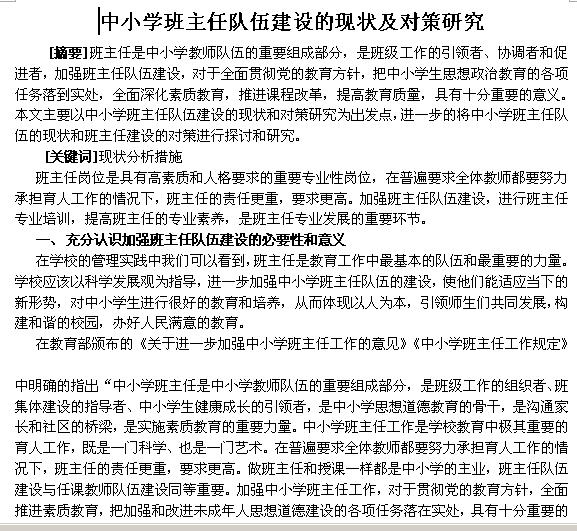 中小学班主任队伍建设的现状及对策研究

[摘要]班主任是中小学教师队伍的重要组成部分，是班级工作的引领者、协调者和促进者，加强班主任队伍建设，对于全面贯彻党的教育方针，把中小学生思想政治教育的各项任务落到实处，全面深化素质教育，推进课程改革，提高教育质量，具有十分重要的意义。本文主要以中小学班主任队伍建设的现状和对策研究为出发点，进一步的将中小学班主任队伍的现状和班主任建设的对策进行探讨和研究。

[关键词]现状分析措施

班主任岗位是具有高素质和人格要求的重要专业性岗位，在普遍要求全体教师都要努力承担育人工作的情况下，班主任的责任更重，要求更高。加强班主任队伍建设，进行班主任专业培训，提高班主任的专业素养，是班主任专业发展的重要环节。

一、充分认识加强班主任队伍建设的必要性和意义

在学校的管理实践中我们可以看到，班主任是教育工作中最基本的队伍和最重要的力量。学校应该以科学发展观为指导，进一步加强中小学班主任队伍的建设，使他们能适应当下的新形势，对中小学生进行很好的教育和培养，从而体现以人为本，引领师生们共同发展，构建和谐的校园，办好人民满意的教育。

在教育部颁布的《关于进一步加强中小学班主任工作的意见》《中小学班主任工作规定》

中明确的指出“中小学班主任是中小学教师队伍的重要组成部分，是班级工作的组织者、班集体建设的指导者、中小学生健康成长的引领者，是中小学思想道德教育的骨干，是沟通家长和社区的桥梁，是实施素质教育的重要力量。中小学班主任工作是学校教育中极其重要的育人工作，既是一门科学、也是一门艺术。在普遍要求全体教师都要努力承担育人工作的情况下，班主任的责任更重，要求更高。做班主任和授课一样都是中小学的主业，班主任队伍建设与任课教师队伍建设同等重要。加强中小学班主任工作，对于贯彻党的教育方针，全面推进素质教育，把加强和改进未成年人思想道德建设的各项任务落在实处，具有十分重要的